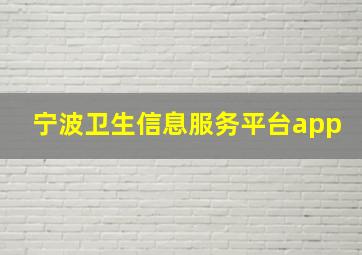 宁波卫生信息服务平台app